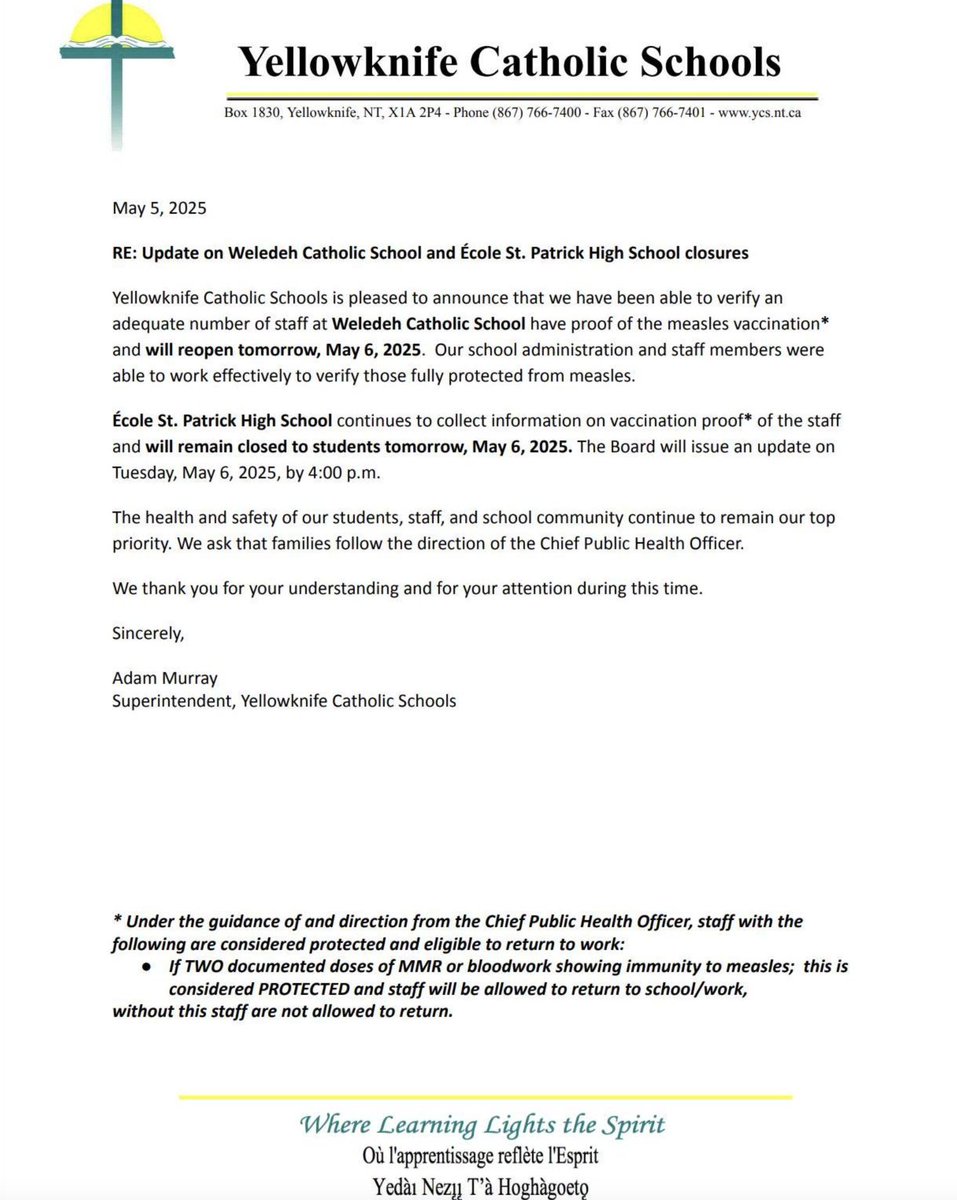 Yellowknife Catholic Schools

Box 1830, Yellowknife, NT, X1A 2P4 - Phone (867) 766-7400 - Fax (867) 766-7401 - www.ycs.nt.ca

May 5, 2025

RE: Update on Weledeh Catholic School and École St. Patrick High School closures

Yellowknife Catholic Schools is pleased to announce that we have been able to verify an adequate number of staff at Weledeh Catholic School have proof of the measles vaccination* and will reopen tomorrow, May 6, 2025. Our school administration and staff members were able to work effectively to verify those fully protected from measles.

École St. Patrick High School continues to collect information on vaccination proof* of the staff and will remain closed to students tomorrow, May 6, 2025. The Board will issue an update on Tuesday, May 6, 2025, by 4:00 p.m.

The health and safety of our students, staff, and school community continue to remain our top priority. We ask that families follow the direction of the Chief Public Health Officer.

We thank you for your understanding and for your attention during this time.

Sincerely,

Adam Murray
Superintendent, Yellowknife Catholic Schools

* Under the guidance of and direction from the Chief Public Health Officer, staff with the following are considered protected and eligible to return to work:
● If TWO documented doses of MMR or bloodwork showing immunity to measles; this is considered PROTECTED and staff will be allowed to return to school/work, without this staff are not allowed to return.

Where Learning Lights the Spirit
Où l'apprentissage reflète l'Esprit
Yedàı Nezı̨ı̨ T'à Hoghàgoetǫ